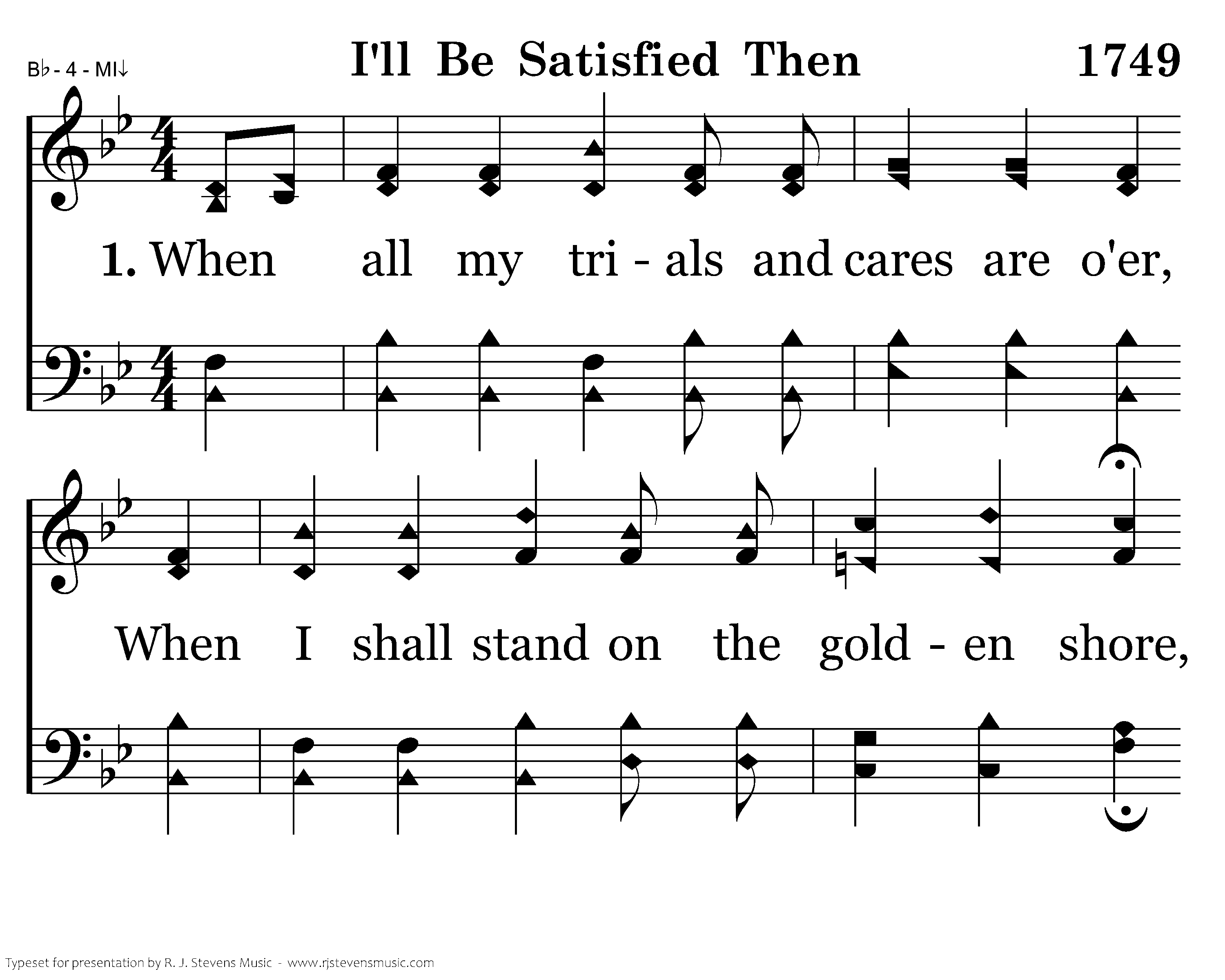 B♭ - 4 - MI↓

I'll Be Satisfied Then

1749

1. When all my tri - als and cares are o'er,

When I shall stand on the gold - en shore,

Typeset for presentation by R. J. Stevens Music - www.rjstevensmusic.com